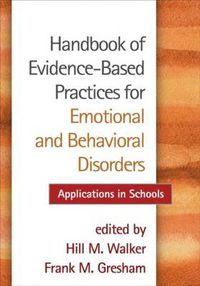 Handbook of Evidence-Based Practices for Emotional and Behavioral Disorders

Applications in Schools

edited by
Hill M. Walker
Frank M. Gresham